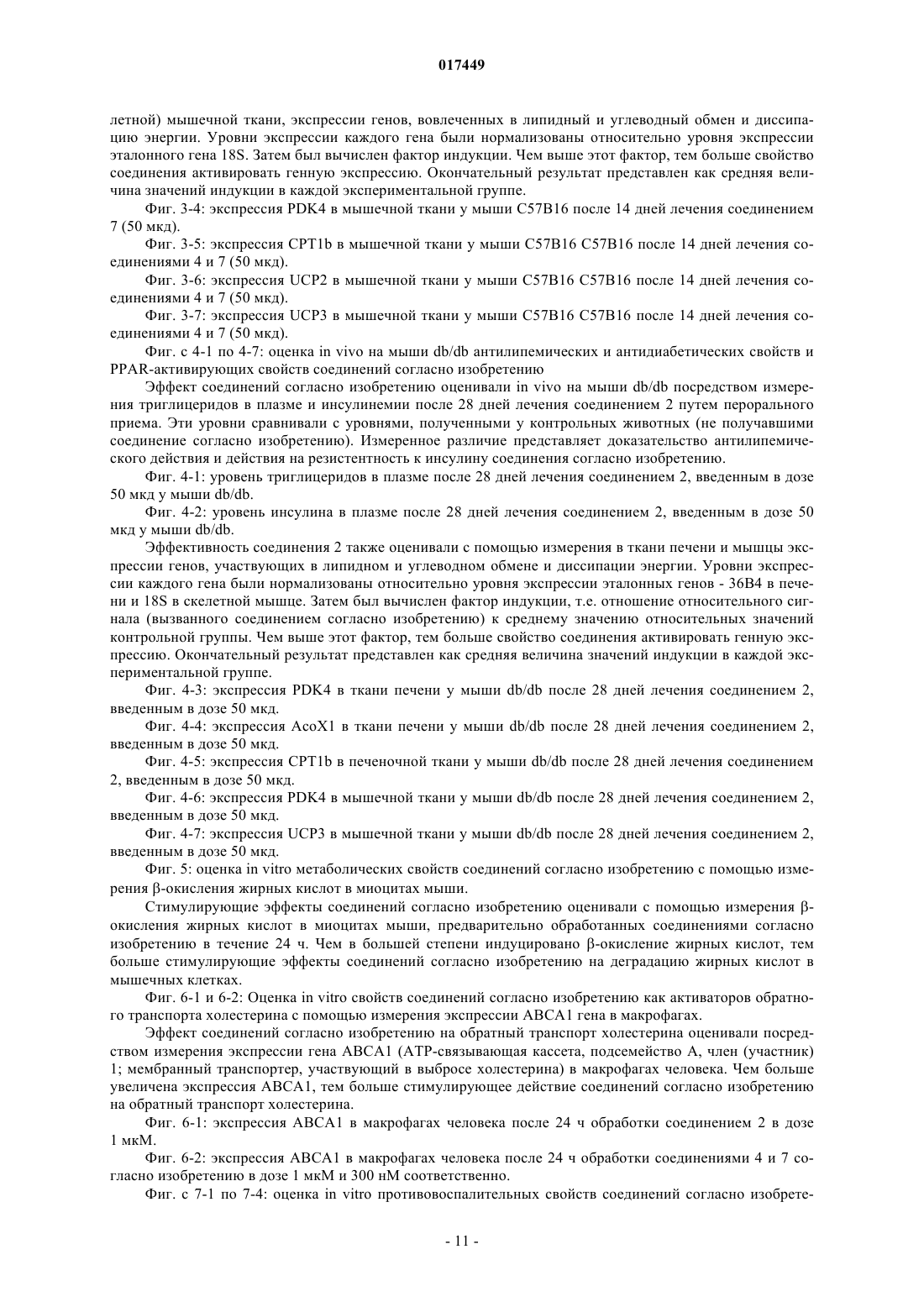 017449

летной) мышечной ткани, экспрессии генов, вовлеченных в липидный и углеводный обмен и диссипацию энергии. Уровни экспрессии каждого гена были нормализованы относительно уровня экспрессии эталонного гена 18S. Затем был вычислен фактор индукции. Чем выше этот фактор, тем больше свойство соединения активировать генную экспрессию. Окончательный результат представлен как средняя величина значений индукции в каждой экспериментальной группе.

Фиг. 3-4: экспрессия PDK4 в мышечной ткани у мыши C57B16 после 14 дней лечения соединением 7 (50 мкд).

Фиг. 3-5: экспрессия CPT1b в мышечной ткани у мыши C57B16 C57B16 после 14 дней лечения соединениями 4 и 7 (50 мкд).

Фиг. 3-6: экспрессия UCP2 в мышечной ткани у мыши C57B16 C57B16 после 14 дней лечения соединениями 4 и 7 (50 мкд).

Фиг. 3-7: экспрессия UCP3 в мышечной ткани у мыши C57B16 C57B16 после 14 дней лечения соединениями 4 и 7 (50 мкд).

Фиг. с 4-1 по 4-7: оценка in vivo на мыши db/db антилипемических и антидиабетических свойств и PPAR-активирующих свойств соединений согласно изобретению

Эффект соединений согласно изобретению оценивали in vivo на мыши db/db посредством измерения триглицеридов в плазме и инсулинемии после 28 дней лечения соединением 2 путем перорального приема. Эти уровни сравнивали с уровнями, полученными у контрольных животных (не получавшими соединение согласно изобретению). Измеренное различие представляет доказательство антилипемического действия и действия на резистентность к инсулину соединения согласно изобретению.

Фиг. 4-1: уровень триглицеридов в плазме после 28 дней лечения соединением 2, введенным в дозе 50 мкд у мыши db/db.

Фиг. 4-2: уровень инсулина в плазме после 28 дней лечения соединением 2, введенным в дозе 50 мкд у мыши db/db.

Эффективность соединения 2 также оценивали с помощью измерения в ткани печени и мышцы экспрессии генов, участвующих в липидном и углеводном обмене и диссипации энергии. Уровни экспрессии каждого гена были нормализованы относительно уровня экспрессии эталонных генов - 36B4 в печени и 18S в скелетной мышце. Затем был вычислен фактор индукции, т.е. отношение относительного сигнала (вызванного соединением согласно изобретению) к среднему значению относительных значений контрольной группы. Чем выше этот фактор, тем больше свойство соединения активировать генную экспрессию. Окончательный результат представлен как средняя величина значений индукции в каждой экспериментальной группе.

Фиг. 4-3: экспрессия PDK4 в ткани печени у мыши db/db после 28 дней лечения соединением 2, введенным в дозе 50 мкд.

Фиг. 4-4: экспрессия AcoX1 в ткани печени у мыши db/db после 28 дней лечения соединением 2, введенным в дозе 50 мкд.

Фиг. 4-5: экспрессия CPT1b в печеночной ткани у мыши db/db после 28 дней лечения соединением 2, введенным в дозе 50 мкд.

Фиг. 4-6: экспрессия PDK4 в мышечной ткани у мыши db/db после 28 дней лечения соединением 2, введенным в дозе 50 мкд.

Фиг. 4-7: экспрессия UCP3 в мышечной ткани у мыши db/db после 28 дней лечения соединением 2, введенным в дозе 50 мкд.

Фиг. 5: оценка in vitro метаболических свойств соединений согласно изобретению с помощью измерения β-окисления жирных кислот в миоцитах мыши.

Стимулирующие эффекты соединений согласно изобретению оценивали с помощью измерения β-окисления жирных кислот в миоцитах мыши, предварительно обработанных соединениями согласно изобретению в течение 24 ч. Чем в большей степени индуцировано β-окисление жирных кислот, тем больше стимулирующие эффекты соединений согласно изобретению на деградацию жирных кислот в мышечных клетках.

Фиг. 6-1 и 6-2: Оценка in vitro свойств соединений согласно изобретению как активаторов обратного транспорта холестерина с помощью измерения экспрессии ABCA1 гена в макрофагах.

Эффект соединений согласно изобретению на обратный транспорт холестерина оценивали посредством измерения экспрессии гена ABCA1 (ATP-связывающая кассета, подсемейство A, член (участник) 1; мембранный транспортер, участвующий в выбросе холестерина) в макрофагах человека. Чем больше увеличена экспрессия ABCA1, тем больше стимулирующее действие соединений согласно изобретению на обратный транспорт холестерина.

Фиг. 6-1: экспрессия ABCA1 в макрофагах человека после 24 ч обработки соединением 2 в дозе 1 мкМ.

Фиг. 6-2: экспрессия ABCA1 в макрофагах человека после 24 ч обработки соединениями 4 и 7 согласно изобретению в дозе 1 мкМ и 300 нМ соответственно.

Фиг. с 7-1 по 7-4: оценка in vitro противовоспалительных свойств соединений согласно изобрете-

- 11 -